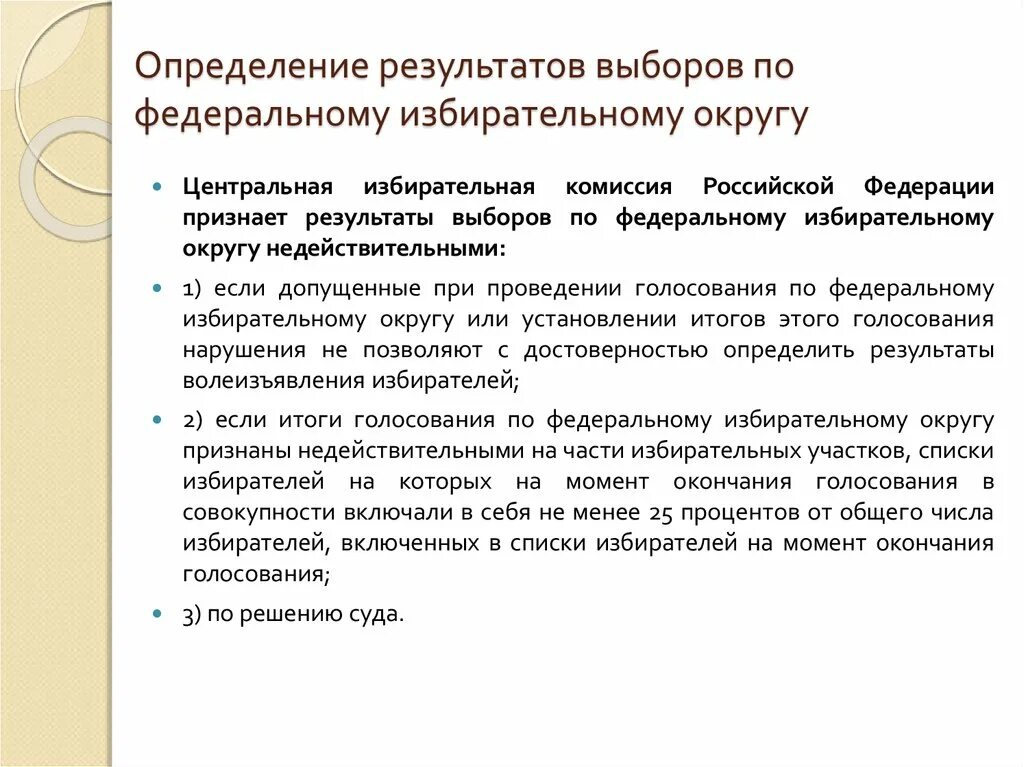 Определение результатов выборов по федеральному избирательному округу

Центральная избирательная комиссия Российской Федерации признает результаты выборов по федеральному избирательному округу недействительными:

1) если допущенные при проведении голосования по федеральному избирательному округу или установлении итогов этого голосования нарушения не позволяют с достоверностью определить результаты волеизъявления избирателей;

2) если итоги голосования по федеральному избирательному округу признаны недействительными на части избирательных участков, списки избирателей на которых на момент окончания голосования в совокупности включали в себя не менее 25 процентов от общего числа избирателей, включенных в списки избирателей на момент окончания голосования;

3) по решению суда.